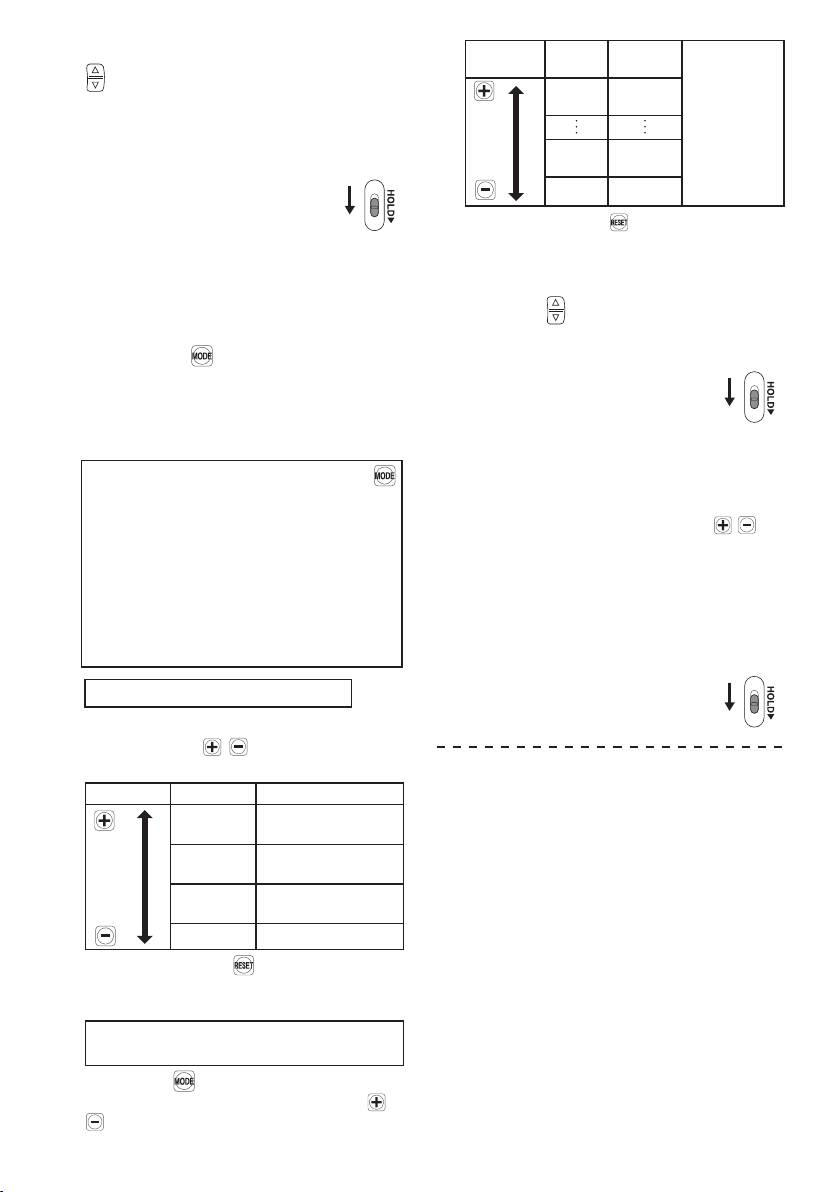 HOLD

MODE

MODE

RESET

MODE

RESET

HOLD

HOLD